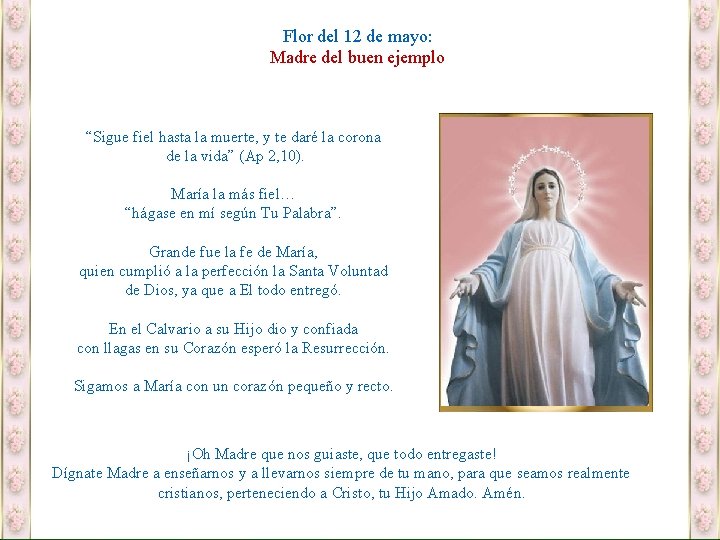 Flor del 12 de mayo:
Madre del buen ejemplo

"Sigue fiel hasta la muerte, y te daré la corona
de la vida" (Ap 2,10).

María la más fiel…
"hágase en mí según Tu Palabra".

Grande fue la fe de María,
quien cumplió a la perfección la Santa Voluntad
de Dios, ya que a El todo entregó.

En el Calvario a su Hijo dio y confiada
con llagas en su Corazón esperó la Resurrección.

Sigamos a María con un corazón pequeño y recto.

¡Oh Madre que nos guiaste, que todo entregaste!
Dígnate Madre a enseñarnos y a llevarnos siempre de tu mano, para que seamos realmente
cristianos, perteneciendo a Cristo, tu Hijo Amado. Amén.